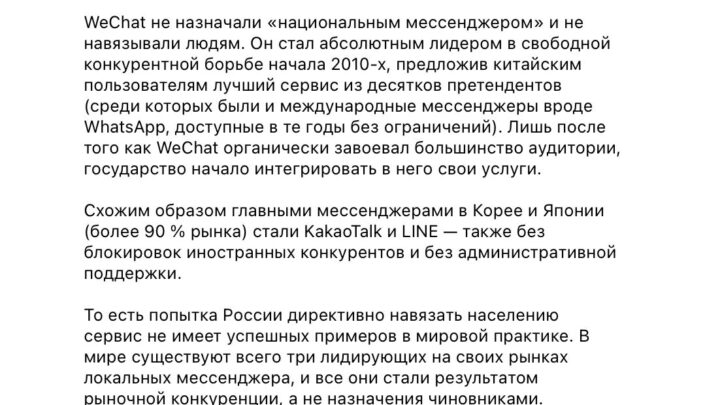 WeChat не назначали «национальным мессенджером» и не навязывали людям. Он стал абсолютным лидером в свободной конкурентной борьбе начала 2010-х, предложив китайским пользователям лучший сервис из десятков претендентов (среди которых были и международные мессенджеры вроде WhatsApp, доступные в те годы без ограничений). Лишь после того как WeChat органически завоевал большинство аудитории, государство начало интегрировать в него свои услуги.

Схожим образом главными мессенджерами в Корее и Японии (более 90 % рынка) стали KakaoTalk и LINE — также без блокировок иностранных конкурентов и без административной поддержки.

То есть попытка России директивно навязать населению сервис не имеет успешных примеров в мировой практике. В мире существуют всего три лидирующих на своих рынках локальных мессенджера, и все они стали результатом рыночной конкуренции, а не назначения чиновниками.